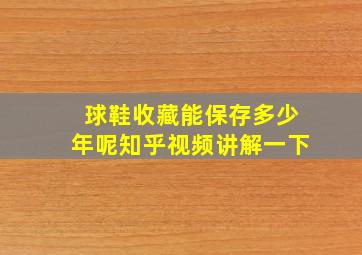 球鞋收藏能保存多少年呢知乎视频讲解一下